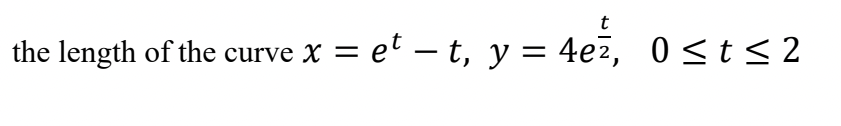 the length of the curve $x = e^t - t,\ y = 4e^{\frac{t}{2}},\ \ 0 \le t \le 2$